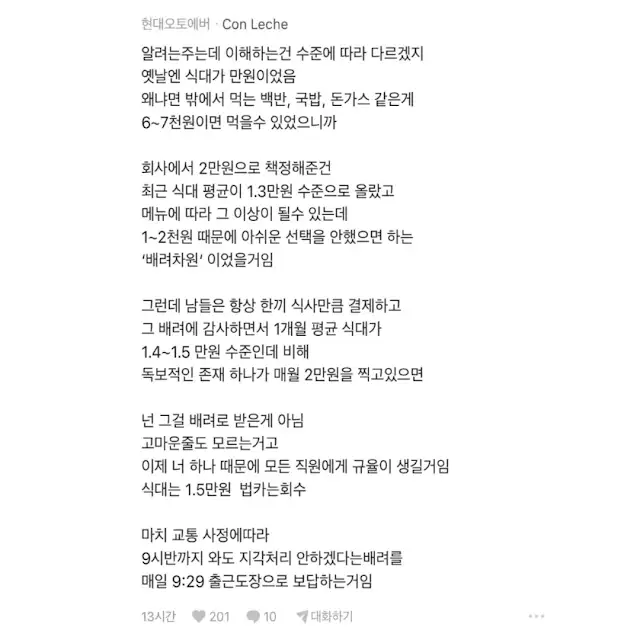 현대오토에버 · Con Leche

알려는주는데 이해하는건 수준에 따라 다르겠지
옛날엔 식대가 만원이었음
왜냐면 밖에서 먹는 백반, 국밥, 돈가스 같은게
6~7천원이면 먹을수 있었으니까

회사에서 2만원으로 책정해준건
최근 식대 평균이 1.3만원 수준으로 올랐고
메뉴에 따라 그 이상이 될수 있는데
1~2천원 때문에 아쉬운 선택을 안했으면 하는
'배려차원' 이었을거임

그런데 남들은 항상 한끼 식사만큼 결제하고
그 배려에 감사하면서 1개월 평균 식대가
1.4~1.5 만원 수준인데 비해
독보적인 존재 하나가 매월 2만원을 찍고있으면

넌 그걸 배려로 받은게 아님
고마운줄도 모르는거고
이제 너 하나 때문에 모든 직원에게 규율이 생길거임
식대는 1.5만원 법카는회수

마치 교통 사정에따라
9시반까지 와도 지각처리 안하겠다는배려를
매일 9:29 출근도장으로 보답하는거임

13시간 201 10 대화하기